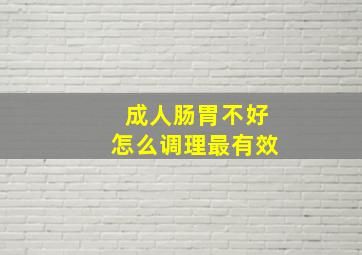 成人肠胃不好
怎么调理最有效